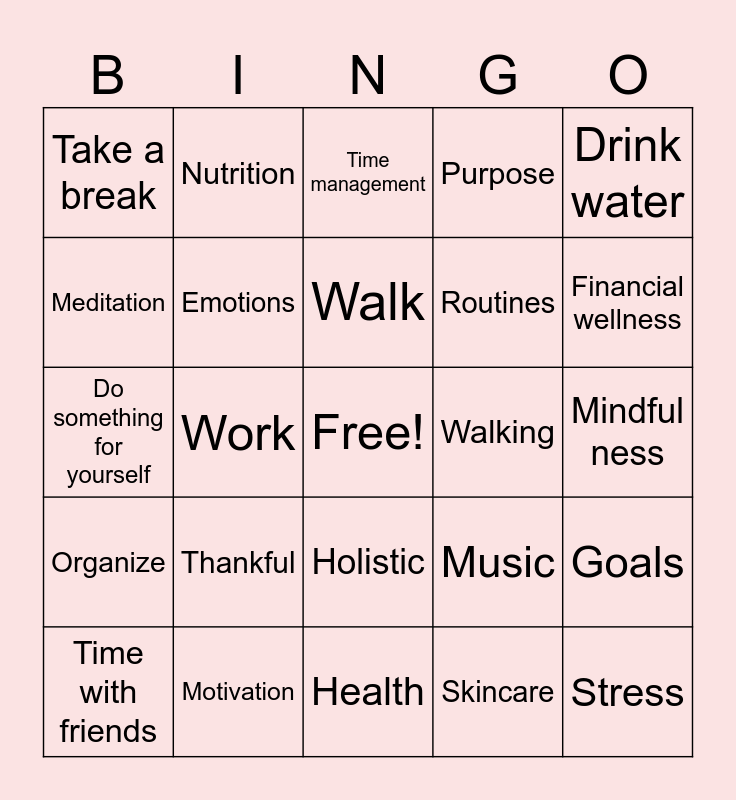 | B | I | N | G | O |
|---|---|---|---|---|
| Take a break | Nutrition | Time management | Purpose | Drink water |
| Meditation | Emotions | Walk | Routines | Financial wellness |
| Do something for yourself | Work | Free! | Walking | Mindful ness |
| Organize | Thankful | Holistic | Music | Goals |
| Time with friends | Motivation | Health | Skincare | Stress |